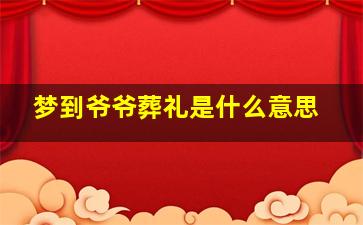 梦到爷爷葬礼是什么意思